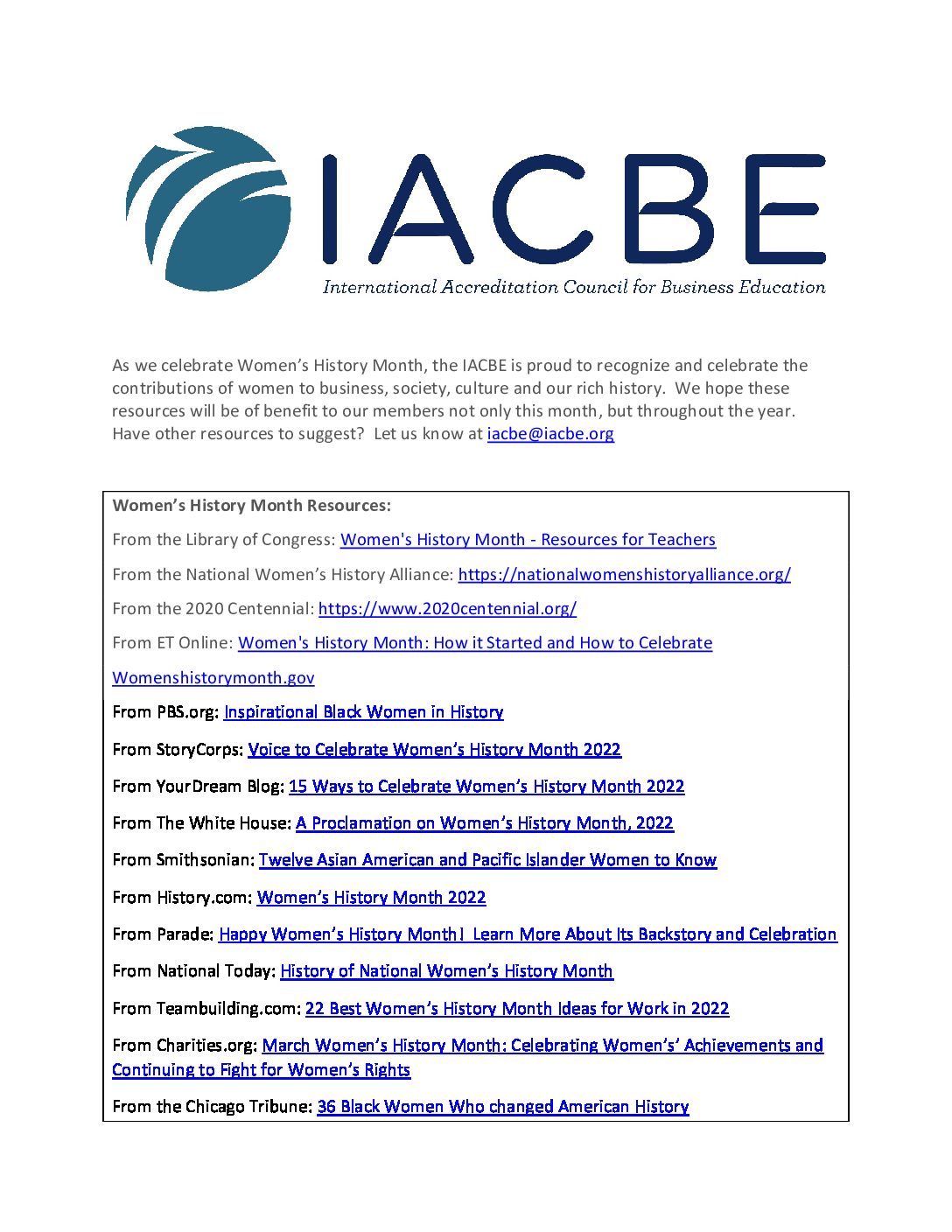 IACBE

International Accreditation Council for Business Education

As we celebrate Women's History Month, the IACBE is proud to recognize and celebrate the contributions of women to business, society, culture and our rich history. We hope these resources will be of benefit to our members not only this month, but throughout the year. Have other resources to suggest? Let us know at iacbe@iacbe.org

Women's History Month Resources:

From the Library of Congress: Women's History Month - Resources for Teachers

From the National Women's History Alliance: https://nationalwomenshistoryalliance.org/

From the 2020 Centennial: https://www.2020centennial.org/

From ET Online: Women's History Month: How it Started and How to Celebrate

Womenshistorymonth.gov

From PBS.org: Inspirational Black Women in History

From StoryCorps: Voice to Celebrate Women's History Month 2022

From YourDream Blog: 15 Ways to Celebrate Women's History Month 2022

From The White House: A Proclamation on Women's History Month, 2022

From Smithsonian: Twelve Asian American and Pacific Islander Women to Know

From History.com: Women's History Month 2022

From Parade: Happy Women's History Month! Learn More About Its Backstory and Celebration

From National Today: History of National Women's History Month

From Teambuilding.com: 22 Best Women's History Month Ideas for Work in 2022

From Charities.org: March Women's History Month: Celebrating Women's' Achievements and Continuing to Fight for Women's Rights

From the Chicago Tribune: 36 Black Women Who changed American History